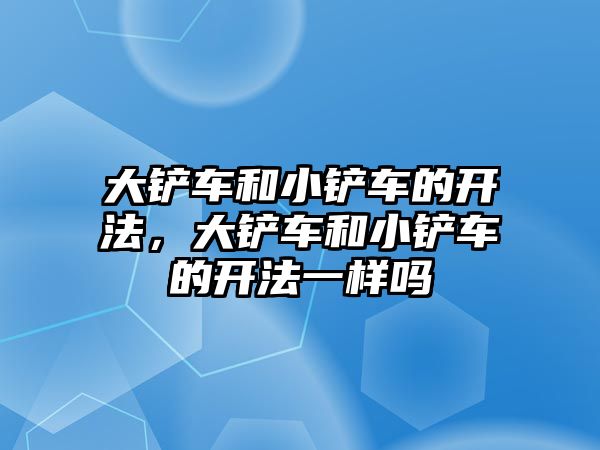 大铲车和小铲车的开法，大铲车和小铲车的开法一样吗